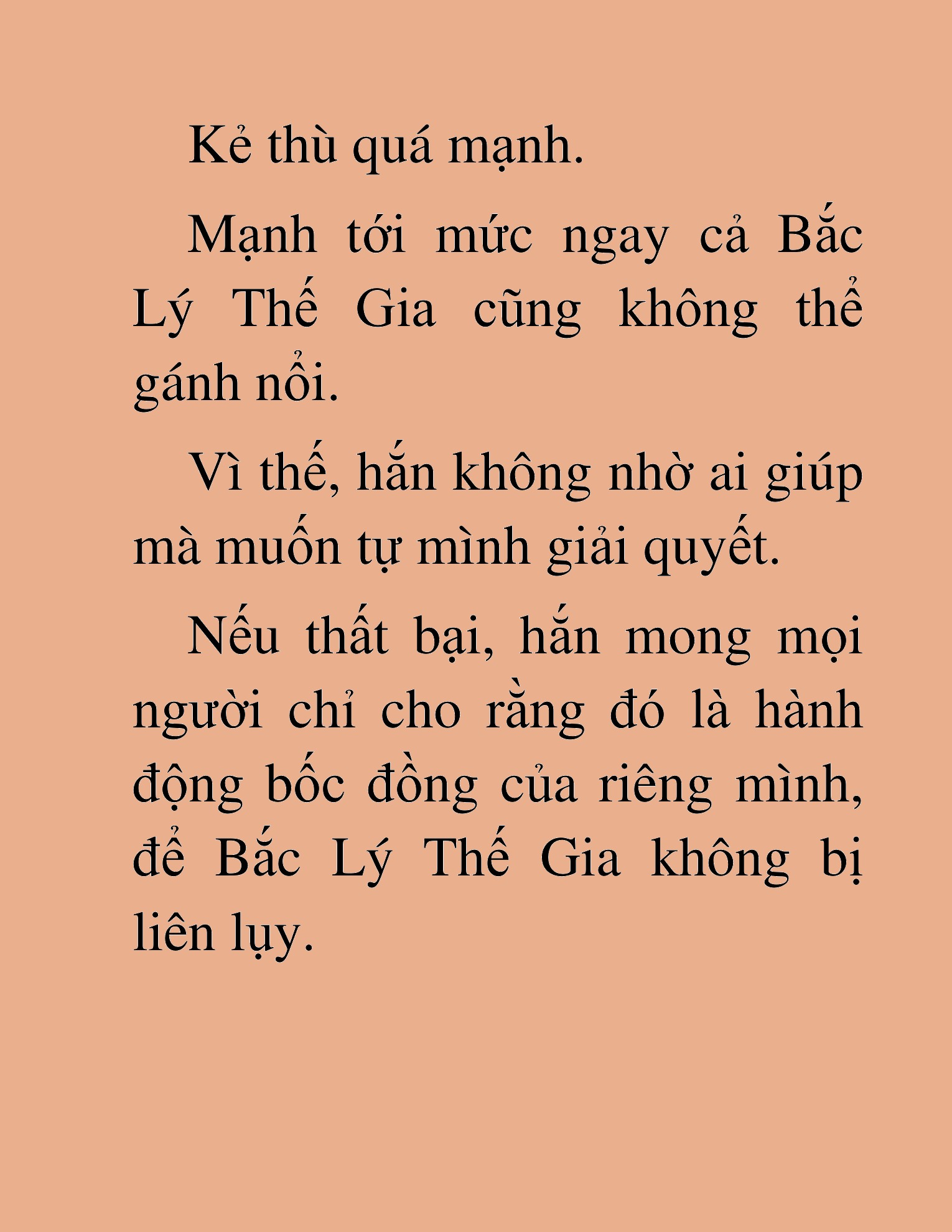 Kẻ thù quá mạnh.

Mạnh tới mức ngay cả Bắc Lý Thế Gia cũng không thể gánh nổi.

Vì thế, hắn không nhờ ai giúp mà muốn tự mình giải quyết.

Nếu thất bại, hắn mong mọi người chỉ cho rằng đó là hành động bốc đồng của riêng mình, để Bắc Lý Thế Gia không bị liên lụy.